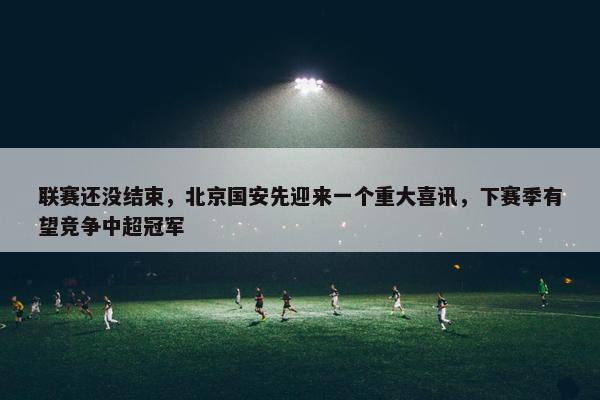 联赛还没结束，北京国安先迎来一个重大喜讯，下赛季有望竞争中超冠军